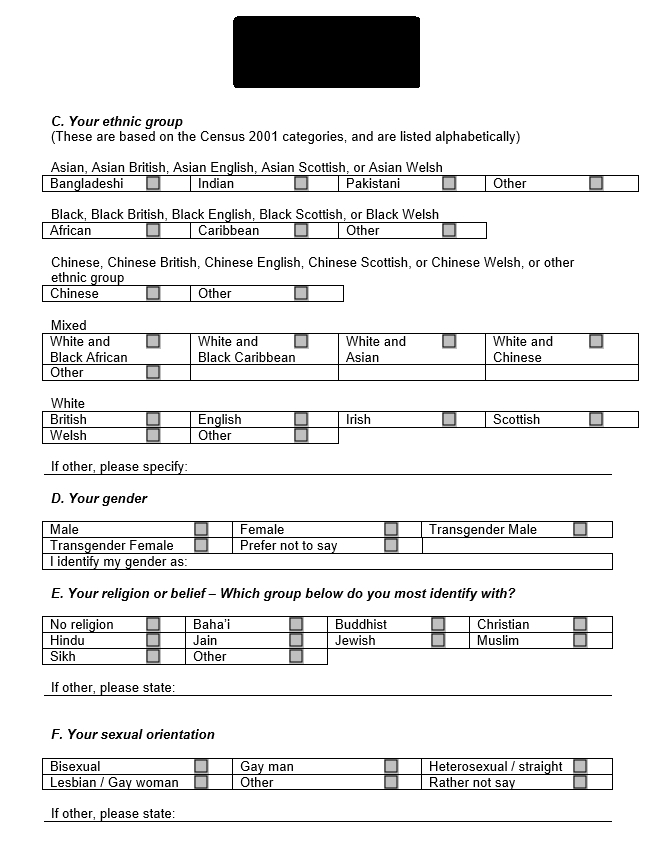 C. Your ethnic group
(These are based on the Census 2001 categories, and are listed alphabetically)

Asian, Asian British, Asian English, Asian Scottish, or Asian Welsh

| Bangladeshi | Indian | Pakistani | Other |
|---|---|---|---|

Black, Black British, Black English, Black Scottish, or Black Welsh

| African | Caribbean | Other |
|---|---|---|

Chinese, Chinese British, Chinese English, Chinese Scottish, or Chinese Welsh, or other ethnic group

| Chinese | Other |
|---|---|

Mixed

| White and Black African | White and Black Caribbean | White and Asian | White and Chinese |
|---|---|---|---|
| Other | | | |

White

| British | English | Irish | Scottish |
|---|---|---|---|
| Welsh | Other | | |

If other, please specify:

D. Your gender

| Male | Female | Transgender Male |
|---|---|---|
| Transgender Female | Prefer not to say | |
| I identify my gender as: | | |

E. Your religion or belief – Which group below do you most identify with?

| No religion | Baha'i | Buddhist | Christian |
|---|---|---|---|
| Hindu | Jain | Jewish | Muslim |
| Sikh | Other | | |

If other, please state:

F. Your sexual orientation

| Bisexual | Gay man | Heterosexual / straight |
|---|---|---|
| Lesbian / Gay woman | Other | Rather not say |

If other, please state: